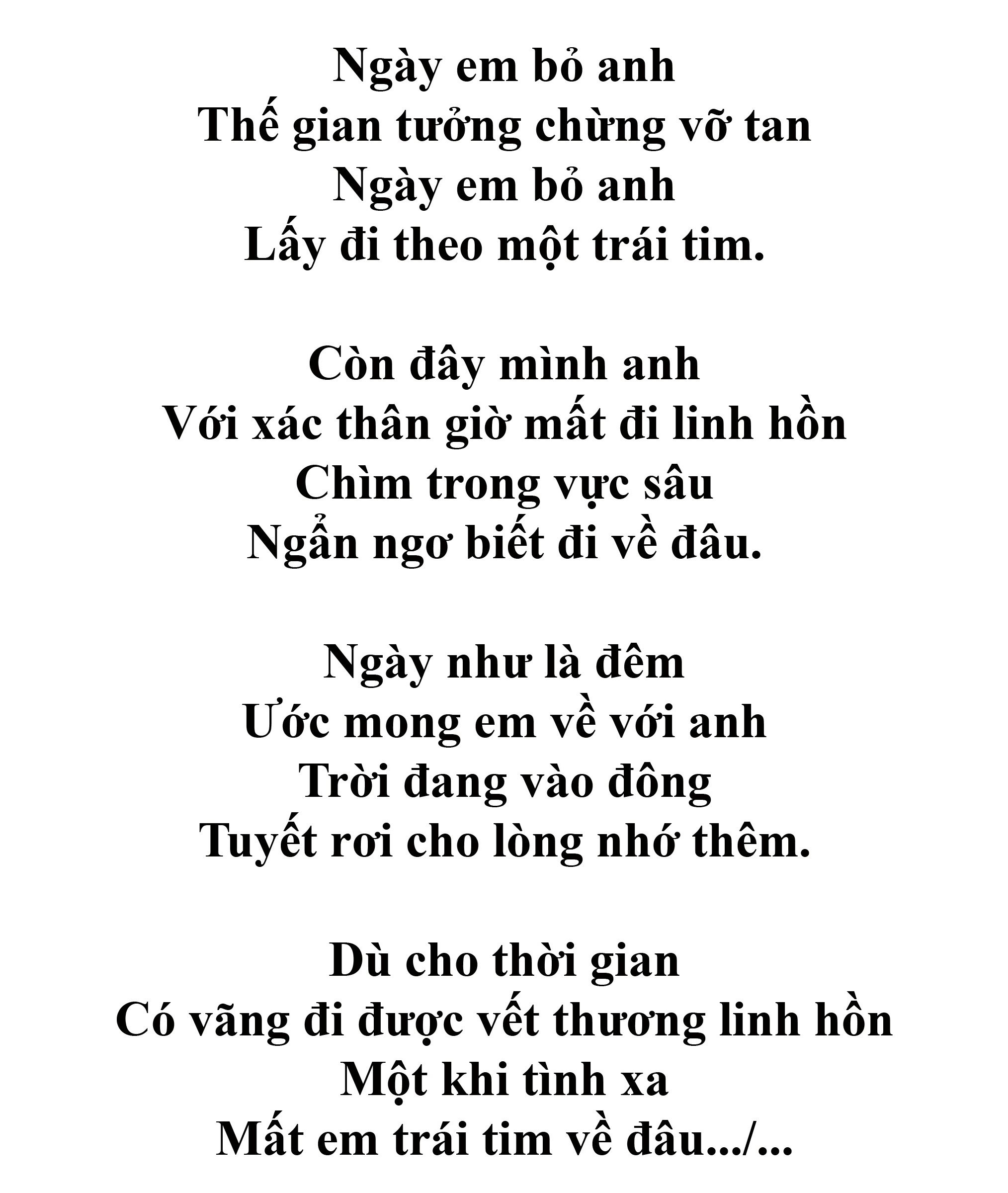 Ngày em bỏ anh
Thế gian tưởng chừng vỡ tan
Ngày em bỏ anh
Lấy đi theo một trái tim.

Còn đây mình anh
Với xác thân giờ mất đi linh hồn
Chìm trong vực sâu
Ngẩn ngơ biết đi về đâu.

Ngày như là đêm
Ước mong em về với anh
Trời đang vào đông
Tuyết rơi cho lòng nhớ thêm.

Dù cho thời gian
Có vãng đi được vết thương linh hồn
Một khi tình xa
Mất em trái tim về đâu.../...